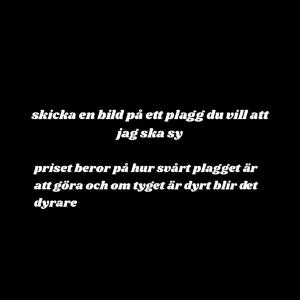 skicka en bild på ett plagg du vill att jag ska sy

priset beror på hur svårt plagget är att göra och om tyget är dyrt blir det dyrare